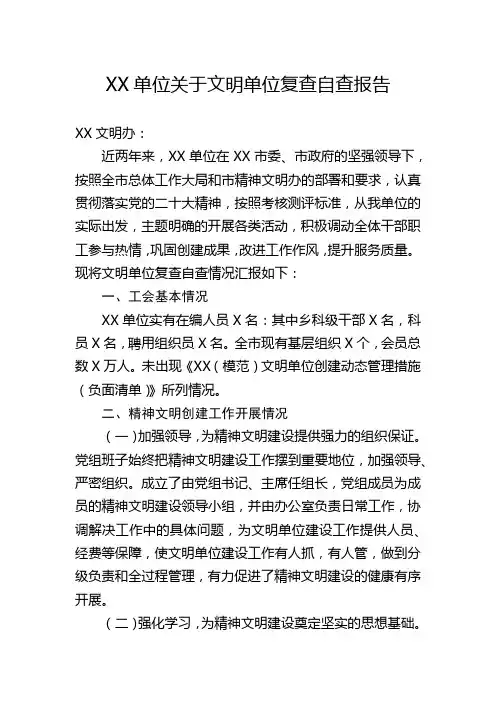 XX 单位关于文明单位复查自查报告

XX 文明办：

近两年来，XX 单位在 XX 市委、市政府的坚强领导下，按照全市总体工作大局和市精神文明办的部署和要求，认真贯彻落实党的二十大精神，按照考核测评标准，从我单位的实际出发，主题明确的开展各类活动，积极调动全体干部职工参与热情，巩固创建成果，改进工作作风，提升服务质量。现将文明单位复查自查情况汇报如下：

一、工会基本情况

XX 单位实有在编人员 X 名：其中乡科级干部 X 名，科员 X 名，聘用组织员 X 名。全市现有基层组织 X 个，会员总数 X 万人。未出现《XX（模范）文明单位创建动态管理措施（负面清单）》所列情况。

二、精神文明创建工作开展情况

（一）加强领导，为精神文明建设提供强力的组织保证。党组班子始终把精神文明建设工作摆到重要地位，加强领导、严密组织。成立了由党组书记、主席任组长，党组成员为成员的精神文明建设领导小组，并由办公室负责日常工作，协调解决工作中的具体问题，为文明单位建设工作提供人员、经费等保障，使文明单位建设工作有人抓，有人管，做到分级负责和全过程管理，有力促进了精神文明建设的健康有序开展。

（二）强化学习，为精神文明建设奠定坚实的思想基础。